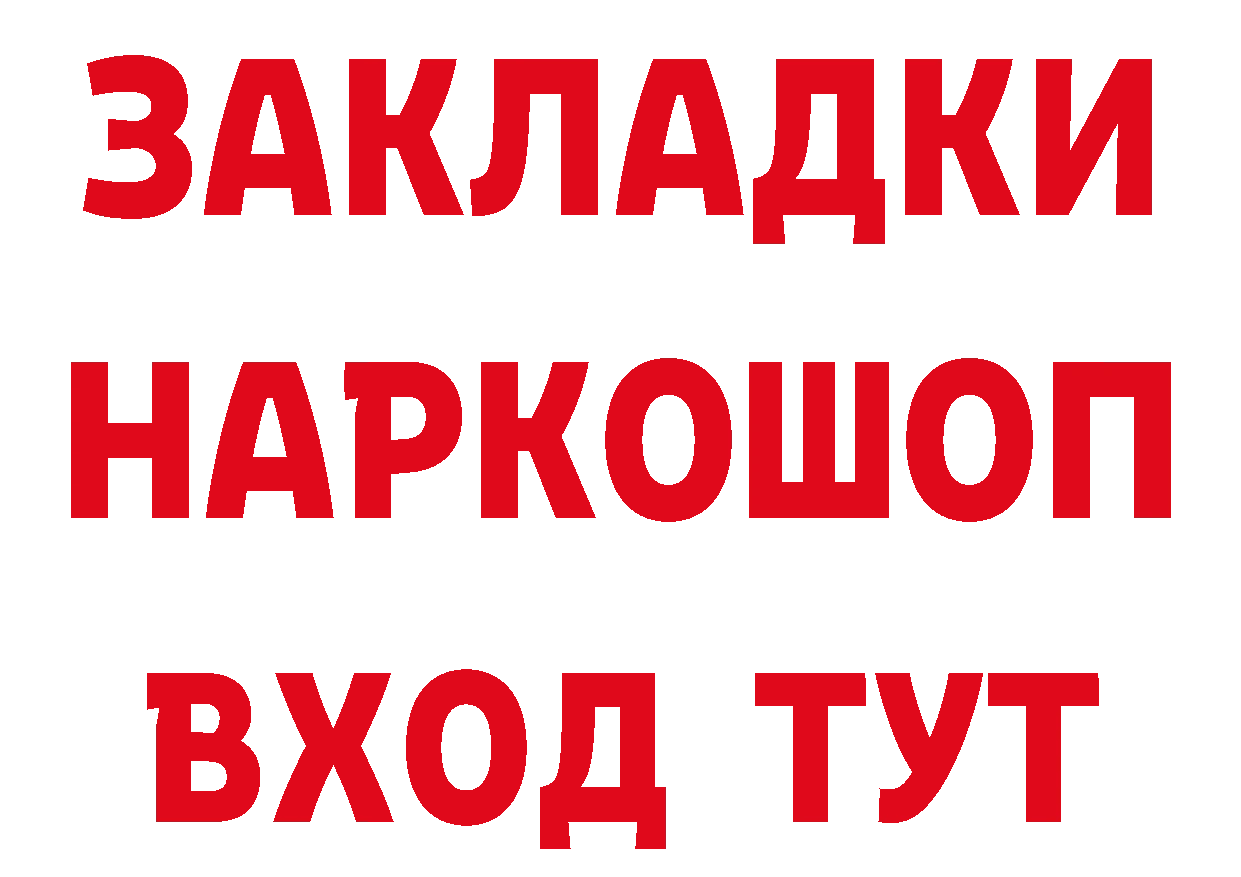 ЗАКЛАДКИ НАРКОШОП ВХОД ТУТ